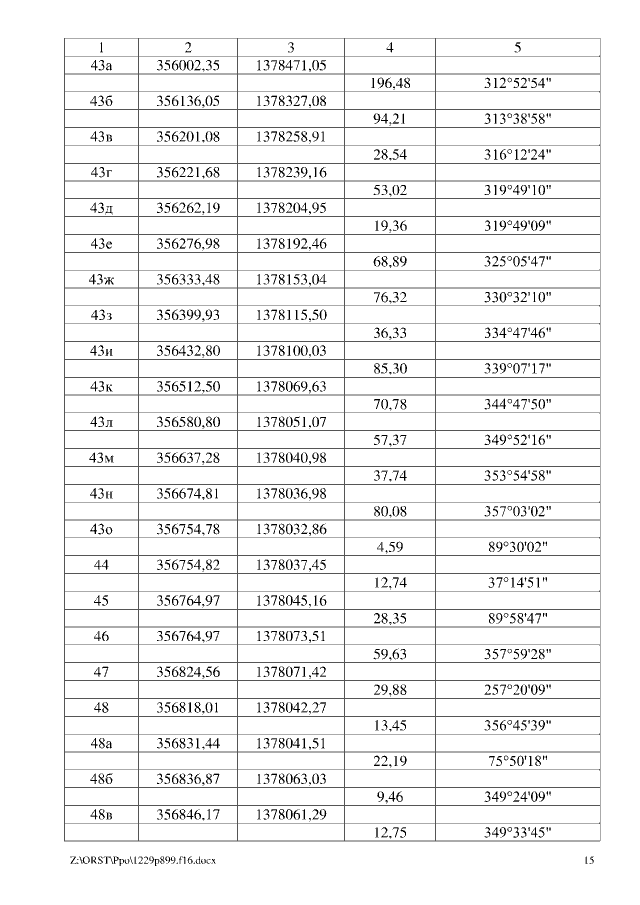 | 1 | 2 | 3 | 4 | 5 |
|---|---|---|---|---|
| 43а | 356002,35 | 1378471,05 | | |
| | | | 196,48 | 312°52'54" |
| 43б | 356136,05 | 1378327,08 | | |
| | | | 94,21 | 313°38'58" |
| 43в | 356201,08 | 1378258,91 | | |
| | | | 28,54 | 316°12'24" |
| 43г | 356221,68 | 1378239,16 | | |
| | | | 53,02 | 319°49'10" |
| 43д | 356262,19 | 1378204,95 | | |
| | | | 19,36 | 319°49'09" |
| 43е | 356276,98 | 1378192,46 | | |
| | | | 68,89 | 325°05'47" |
| 43ж | 356333,48 | 1378153,04 | | |
| | | | 76,32 | 330°32'10" |
| 43з | 356399,93 | 1378115,50 | | |
| | | | 36,33 | 334°47'46" |
| 43и | 356432,80 | 1378100,03 | | |
| | | | 85,30 | 339°07'17" |
| 43к | 356512,50 | 1378069,63 | | |
| | | | 70,78 | 344°47'50" |
| 43л | 356580,80 | 1378051,07 | | |
| | | | 57,37 | 349°52'16" |
| 43м | 356637,28 | 1378040,98 | | |
| | | | 37,74 | 353°54'58" |
| 43н | 356674,81 | 1378036,98 | | |
| | | | 80,08 | 357°03'02" |
| 43о | 356754,78 | 1378032,86 | | |
| | | | 4,59 | 89°30'02" |
| 44 | 356754,82 | 1378037,45 | | |
| | | | 12,74 | 37°14'51" |
| 45 | 356764,97 | 1378045,16 | | |
| | | | 28,35 | 89°58'47" |
| 46 | 356764,97 | 1378073,51 | | |
| | | | 59,63 | 357°59'28" |
| 47 | 356824,56 | 1378071,42 | | |
| | | | 29,88 | 257°20'09" |
| 48 | 356818,01 | 1378042,27 | | |
| | | | 13,45 | 356°45'39" |
| 48а | 356831,44 | 1378041,51 | | |
| | | | 22,19 | 75°50'18" |
| 48б | 356836,87 | 1378063,03 | | |
| | | | 9,46 | 349°24'09" |
| 48в | 356846,17 | 1378061,29 | | |
| | | | 12,75 | 349°33'45" |

Z:\ORST\Ppo\1229p899.f16.docx 15